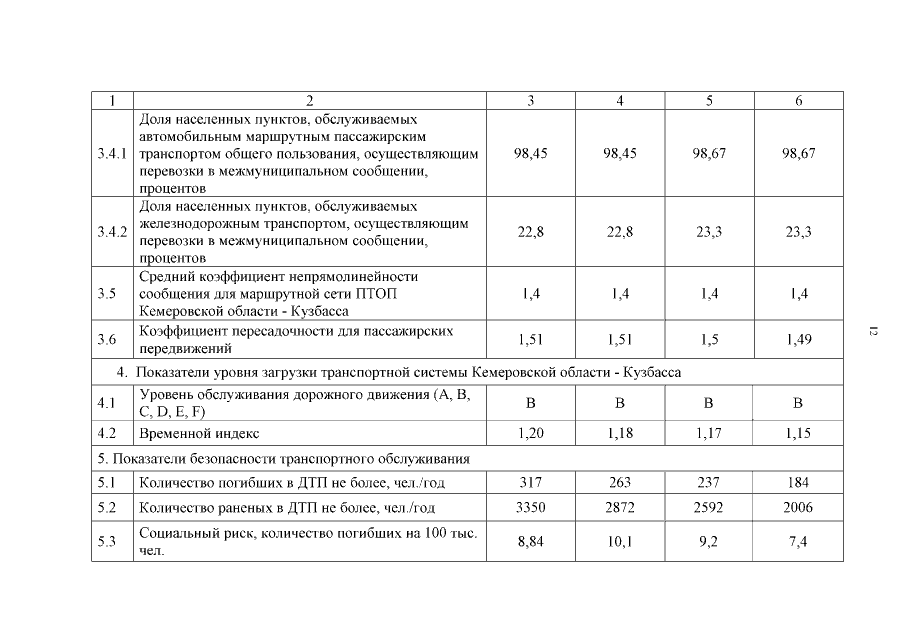 | 1 | 2 | 3 | 4 | 5 | 6 |
|---|---|---|---|---|---|
| 3.4.1 | Доля населенных пунктов, обслуживаемых автомобильным маршрутным пассажирским транспортом общего пользования, осуществляющим перевозки в межмуниципальном сообщении, процентов | 98,45 | 98,45 | 98,67 | 98,67 |
| 3.4.2 | Доля населенных пунктов, обслуживаемых железнодорожным транспортом, осуществляющим перевозки в межмуниципальном сообщении, процентов | 22,8 | 22,8 | 23,3 | 23,3 |
| 3.5 | Средний коэффициент непрямолинейности сообщения для маршрутной сети ПТОП Кемеровской области - Кузбасса | 1,4 | 1,4 | 1,4 | 1,4 |
| 3.6 | Коэффициент пересадочности для пассажирских передвижений | 1,51 | 1,51 | 1,5 | 1,49 |
| 4. Показатели уровня загрузки транспортной системы Кемеровской области - Кузбасса | | | | | |
| 4.1 | Уровень обслуживания дорожного движения (A, B, C, D, E, F) | B | B | B | B |
| 4.2 | Временной индекс | 1,20 | 1,18 | 1,17 | 1,15 |
| 5. Показатели безопасности транспортного обслуживания | | | | | |
| 5.1 | Количество погибших в ДТП не более, чел./год | 317 | 263 | 237 | 184 |
| 5.2 | Количество раненых в ДТП не более, чел./год | 3350 | 2872 | 2592 | 2006 |
| 5.3 | Социальный риск, количество погибших на 100 тыс. чел. | 8,84 | 10,1 | 9,2 | 7,4 |

12